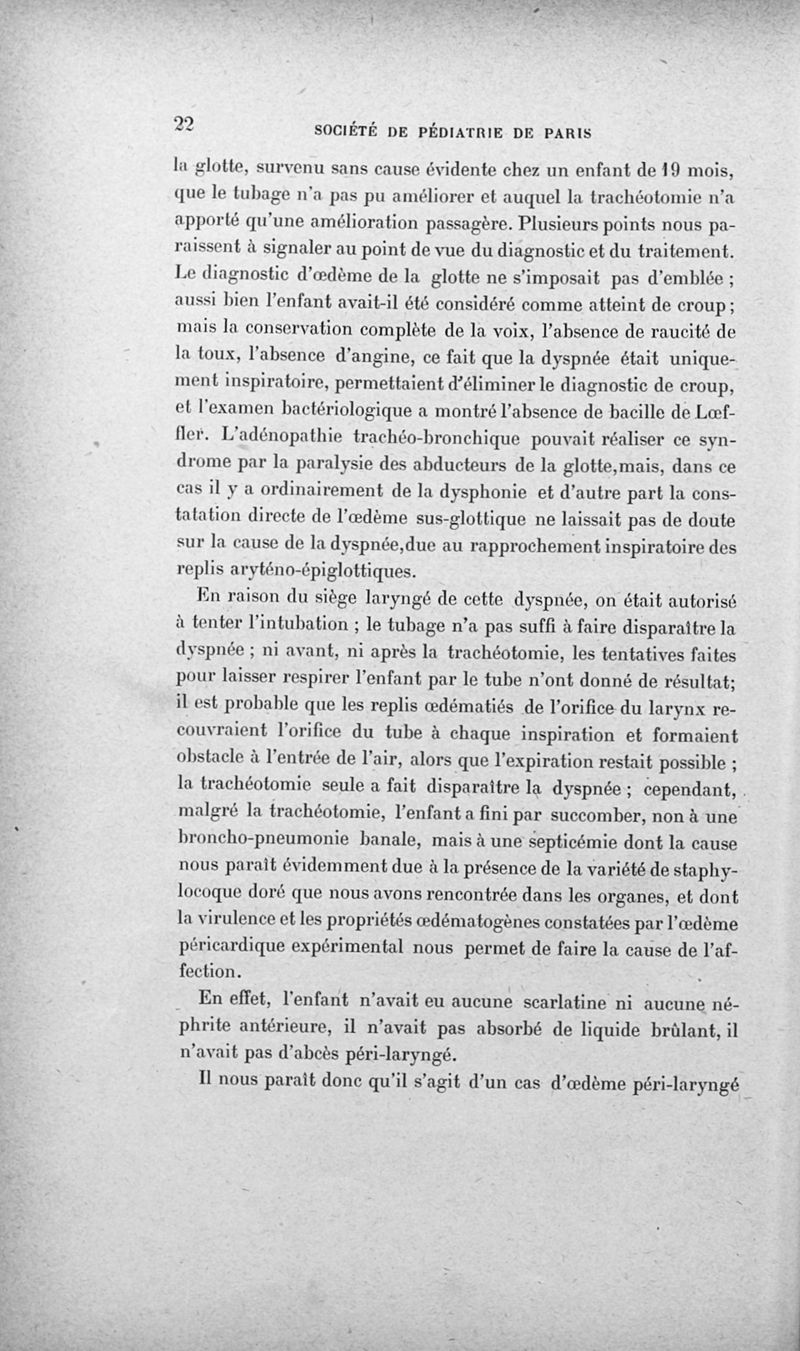 22 SOCIÉTÉ DE PÉDIATRIE DE PARIS

la glotte, survenu sans cause évidente chez un enfant de 19 mois, que le tubage n'a pas pu améliorer et auquel la trachéotomie n'a apporté qu'une amélioration passagère. Plusieurs points nous paraissent à signaler au point de vue du diagnostic et du traitement. Le diagnostic d'œdème de la glotte ne s'imposait pas d'emblée ; aussi bien l'enfant avait-il été considéré comme atteint de croup ; mais la conservation complète de la voix, l'absence de raucité de la toux, l'absence d'angine, ce fait que la dyspnée était uniquement inspiratoire, permettaient d'éliminer le diagnostic de croup, et l'examen bactériologique a montré l'absence de bacille de Lœffler. L'adénopathie trachéo-bronchique pouvait réaliser ce syndrome par la paralysie des abducteurs de la glotte,mais, dans ce cas il y a ordinairement de la dysphonie et d'autre part la constatation directe de l'œdème sus-glottique ne laissait pas de doute sur la cause de la dyspnée,due au rapprochement inspiratoire des replis aryténo-épiglottiques.

En raison du siège laryngé de cette dyspnée, on était autorisé à tenter l'intubation ; le tubage n'a pas suffi à faire disparaître la dyspnée ; ni avant, ni après la trachéotomie, les tentatives faites pour laisser respirer l'enfant par le tube n'ont donné de résultat; il est probable que les replis œdématiés de l'orifice du larynx recouvraient l'orifice du tube à chaque inspiration et formaient obstacle à l'entrée de l'air, alors que l'expiration restait possible ; la trachéotomie seule a fait disparaître la dyspnée ; cependant, malgré la trachéotomie, l'enfant a fini par succomber, non à une broncho-pneumonie banale, mais à une septicémie dont la cause nous paraît évidemment due à la présence de la variété de staphylocoque doré que nous avons rencontrée dans les organes, et dont la virulence et les propriétés œdématogènes constatées par l'œdème péricardique expérimental nous permet de faire la cause de l'affection.

En effet, l'enfant n'avait eu aucune scarlatine ni aucune néphrite antérieure, il n'avait pas absorbé de liquide brûlant, il n'avait pas d'abcès péri-laryngé.

Il nous paraît donc qu'il s'agit d'un cas d'œdème péri-laryngé